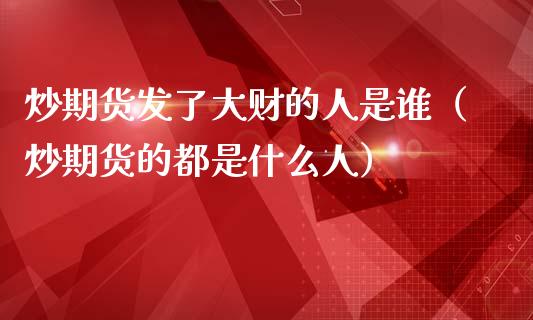 炒期货发了大财的人是谁（炒期货的都是什么人）